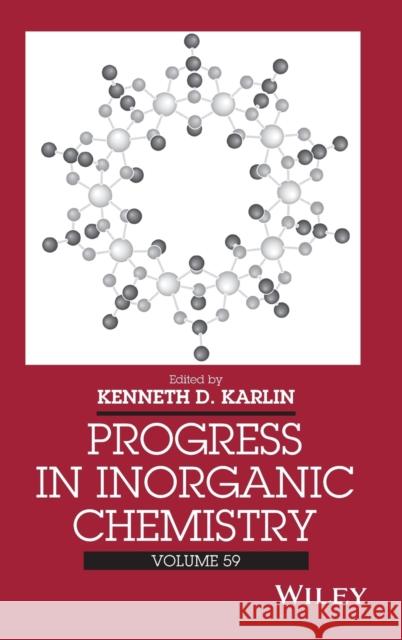 Edited by
KENNETH D. KARLIN

PROGRESS IN INORGANIC CHEMISTRY

VOLUME 59

WILEY